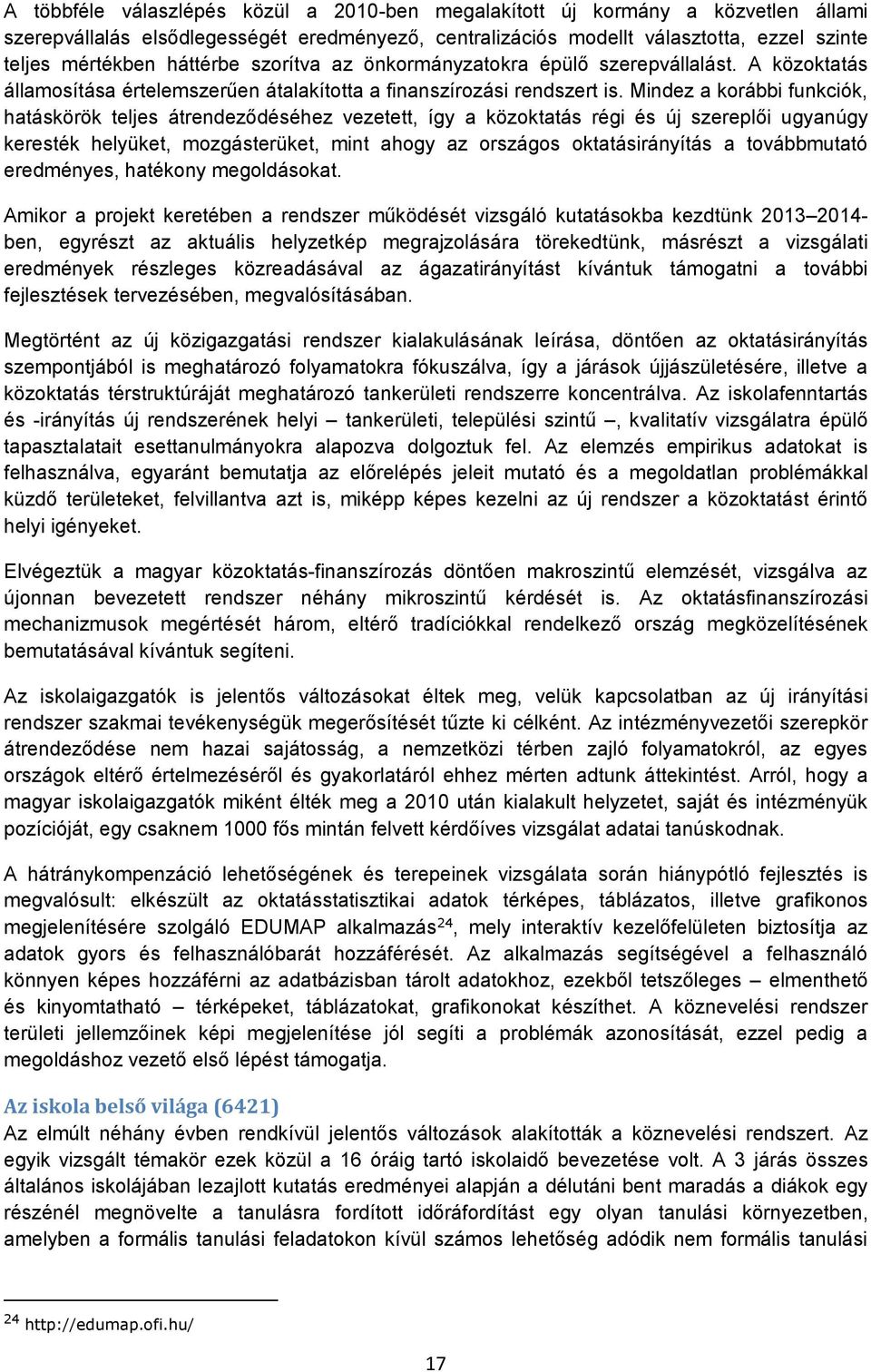 A többféle válaszlépés közül a 2010-ben megalakított új kormány a közvetlen állami szerepvállalás elsődlegességét eredményező, centralizációs modellt választotta, ezzel szinte teljes mértékben háttérbe szorítva az önkormányzatokra épülő szerepvállalást. A közoktatás államosítása értelemszerűen átalakította a finanszírozási rendszert is. Mindez a korábbi funkciók, hatáskörök teljes átrendeződéséhez vezetett, így a közoktatás régi és új szereplői ugyanúgy keresték helyüket, mozgásterüket, mint ahogy az országos oktatásirányítás a továbbmutató eredményes, hatékony megoldásokat.

Amikor a projekt keretében a rendszer működését vizsgáló kutatásokba kezdtünk 2013–2014-ben, egyrészt az aktuális helyzetkép megrajzolására törekedtünk, másrészt a vizsgálati eredmények részleges közreadásával az ágazatirányítást kívántuk támogatni a további fejlesztések tervezésében, megvalósításában.

Megtörtént az új közigazgatási rendszer kialakulásának leírása, döntően az oktatásirányítás szempontjából is meghatározó folyamatokra fókuszálva, így a járások újjászületésére, illetve a közoktatás térstruktúráját meghatározó tankerületi rendszerre koncentrálva. Az iskolafenntartás és -irányítás új rendszerének helyi – tankerületi, települési szintű –, kvalitatív vizsgálatra épülő tapasztalatait esettanulmányokra alapozva dolgoztuk fel. Az elemzés empirikus adatokat is felhasználva, egyaránt bemutatja az előrelépés jeleit mutató és a megoldatlan problémákkal küzdő területeket, felvillantva azt is, miképp képes kezelni az új rendszer a közoktatást érintő helyi igényeket.

Elvégeztük a magyar közoktatás-finanszírozás döntően makroszintű elemzését, vizsgálva az újonnan bevezetett rendszer néhány mikroszintű kérdését is. Az oktatásfinanszírozási mechanizmusok megértését három, eltérő tradíciókkal rendelkező ország megközelítésének bemutatásával kívántuk segíteni.

Az iskolaigazgatók is jelentős változásokat éltek meg, velük kapcsolatban az új irányítási rendszer szakmai tevékenységük megerősítését tűzte ki célként. Az intézményvezetői szerepkör átrendeződése nem hazai sajátosság, a nemzetközi térben zajló folyamatokról, az egyes országok eltérő értelmezéséről és gyakorlatáról ehhez mérten adtunk áttekintést. Arról, hogy a magyar iskolaigazgatók miként élték meg a 2010 után kialakult helyzetet, saját és intézményük pozícióját, egy csaknem 1000 fős mintán felvett kérdőíves vizsgálat adatai tanúskodnak.

A hátránykompenzáció lehetőségének és terepeinek vizsgálata során hiánypótló fejlesztés is megvalósult: elkészült az oktatásstatisztikai adatok térképes, táblázatos, illetve grafikonos megjelenítésére szolgáló EDUMAP alkalmazás$^{24}$, mely interaktív kezelőfelületen biztosítja az adatok gyors és felhasználóbarát hozzáférését. Az alkalmazás segítségével a felhasználó könnyen képes hozzáférni az adatbázisban tárolt adatokhoz, ezekből tetszőleges – elmenthető és kinyomtatható – térképeket, táblázatokat, grafikonokat készíthet. A köznevelési rendszer területi jellemzőinek képi megjelenítése jól segíti a problémák azonosítását, ezzel pedig a megoldáshoz vezető első lépést támogatja.

Az iskola belső világa (6421)
Az elmúlt néhány évben rendkívül jelentős változások alakították a köznevelési rendszert. Az egyik vizsgált témakör ezek közül a 16 óráig tartó iskolaidő bevezetése volt. A 3 járás összes általános iskolájában lezajlott kutatás eredményei alapján a délutáni bent maradás a diákok egy részénél megnövelte a tanulásra fordított időráfordítást egy olyan tanulási környezetben, amelyben a formális tanulási feladatokon kívül számos lehetőség adódik nem formális tanulási

$^{24}$ http://edumap.ofi.hu/

17